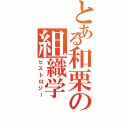 とある和栗の組織学
ヒストロジー